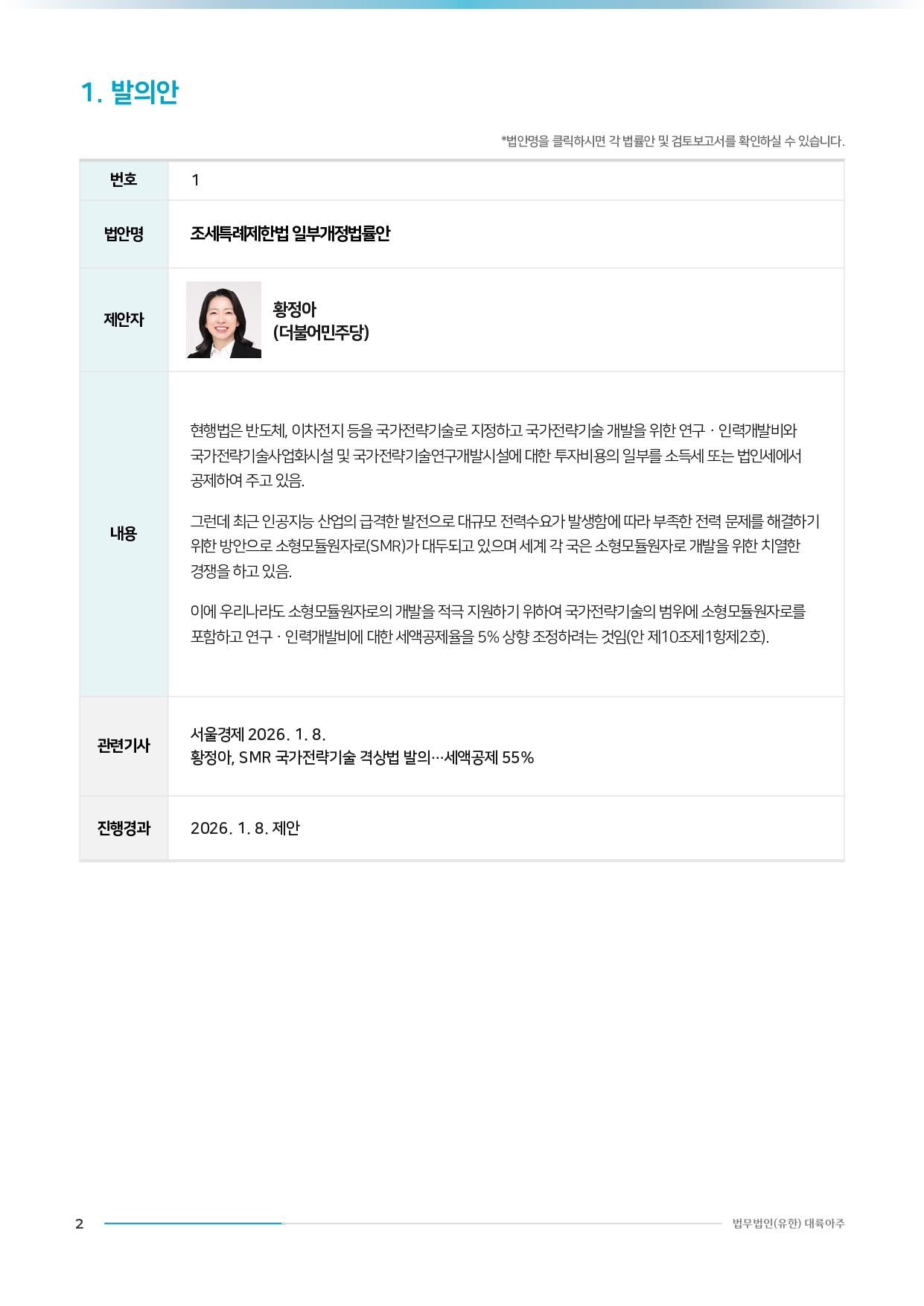 1. 발의안

*법안명을 클릭하시면 각 법률안 및 검토보고서를 확인하실 수 있습니다.

번호
1

법안명
조세특례제한법 일부개정법률안

제안자
황정아
(더불어민주당)

내용
현행법은 반도체, 이차전지 등을 국가전략기술로 지정하고 국가전략기술 개발을 위한 연구 · 인력개발비와 국가전략기술사업화시설 및 국가전략기술연구개발시설에 대한 투자비용의 일부를 소득세 또는 법인세에서 공제하여 주고 있음.

그런데 최근 인공지능 산업의 급격한 발전으로 대규모 전력수요가 발생함에 따라 부족한 전력 문제를 해결하기 위한 방안으로 소형모듈원자로(SMR)가 대두되고 있으며 세계 각 국은 소형모듈원자로 개발을 위한 치열한 경쟁을 하고 있음.

이에 우리나라도 소형모듈원자로의 개발을 적극 지원하기 위하여 국가전략기술의 범위에 소형모듈원자로를 포함하고 연구 · 인력개발비에 대한 세액공제율을 5% 상향 조정하려는 것임(안 제10조제1항제2호).

관련기사
서울경제 2026. 1. 8.
황정아, SMR 국가전략기술 격상법 발의…세액공제 55%

진행경과
2026. 1. 8. 제안

2
법무법인(유한) 대륙아주